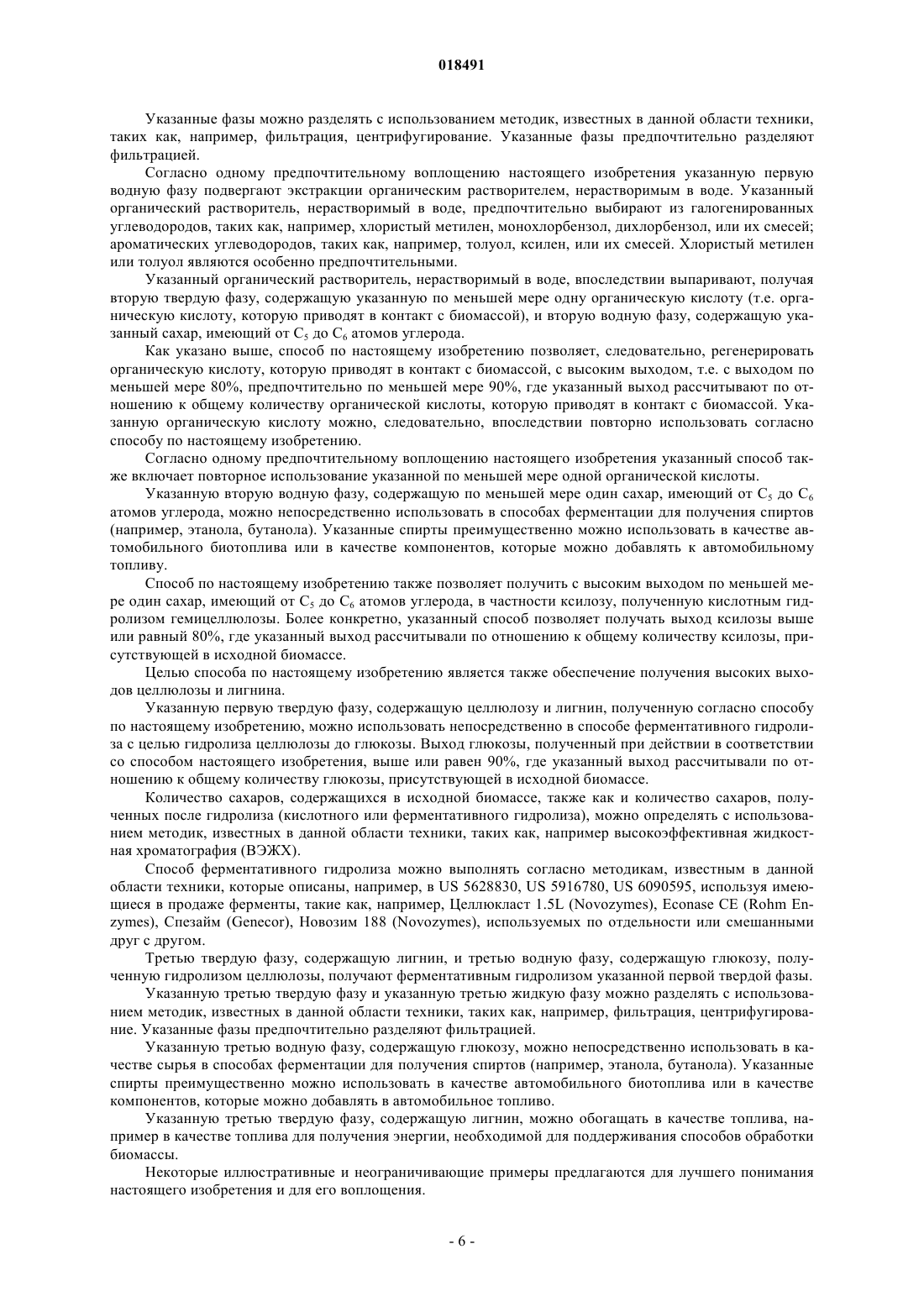 018491

Указанные фазы можно разделять с использованием методик, известных в данной области техники, таких как, например, фильтрация, центрифугирование. Указанные фазы предпочтительно разделяют фильтрацией.

Согласно одному предпочтительному воплощению настоящего изобретения указанную первую водную фазу подвергают экстракции органическим растворителем, нерастворимым в воде. Указанный органический растворитель, нерастворимый в воде, предпочтительно выбирают из галогенированных углеводородов, таких как, например, хлористый метилен, монохлорбензол, дихлорбензол, или их смесей; ароматических углеводородов, таких как, например, толуол, ксилен, или их смесей. Хлористый метилен или толуол являются особенно предпочтительными.

Указанный органический растворитель, нерастворимый в воде, впоследствии выпаривают, получая вторую твердую фазу, содержащую указанную по меньшей мере одну органическую кислоту (т.е. органическую кислоту, которую приводят в контакт с биомассой), и вторую водную фазу, содержащую указанный сахар, имеющий от $C_5$ до $C_6$ атомов углерода.

Как указано выше, способ по настоящему изобретению позволяет, следовательно, регенерировать органическую кислоту, которую приводят в контакт с биомассой, с высоким выходом, т.е. с выходом по меньшей мере 80%, предпочтительно по меньшей мере 90%, где указанный выход рассчитывают по отношению к общему количеству органической кислоты, которую приводят в контакт с биомассой. Указанную органическую кислоту можно, следовательно, впоследствии повторно использовать согласно способу по настоящему изобретению.

Согласно одному предпочтительному воплощению настоящего изобретения указанный способ также включает повторное использование указанной по меньшей мере одной органической кислоты.

Указанную вторую водную фазу, содержащую по меньшей мере один сахар, имеющий от $C_5$ до $C_6$ атомов углерода, можно непосредственно использовать в способах ферментации для получения спиртов (например, этанола, бутанола). Указанные спирты преимущественно можно использовать в качестве автомобильного биотоплива или в качестве компонентов, которые можно добавлять к автомобильному топливу.

Способ по настоящему изобретению также позволяет получить с высоким выходом по меньшей мере один сахар, имеющий от $C_5$ до $C_6$ атомов углерода, в частности ксилозу, полученную кислотным гидролизом гемицеллюлозы. Более конкретно, указанный способ позволяет получать выход ксилозы выше или равный 80%, где указанный выход рассчитывали по отношению к общему количеству ксилозы, присутствующей в исходной биомассе.

Целью способа по настоящему изобретению является также обеспечение получения высоких выходов целлюлозы и лигнина.

Указанную первую твердую фазу, содержащую целлюлозу и лигнин, полученную согласно способу по настоящему изобретению, можно использовать непосредственно в способе ферментативного гидролиза с целью гидролиза целлюлозы до глюкозы. Выход глюкозы, полученный при действии в соответствии со способом настоящего изобретения, выше или равен 90%, где указанный выход рассчитывали по отношению к общему количеству глюкозы, присутствующей в исходной биомассе.

Количество сахаров, содержащихся в исходной биомассе, также как и количество сахаров, полученных после гидролиза (кислотного или ферментативного гидролиза), можно определять с использованием методик, известных в данной области техники, таких как, например высокоэффективная жидкостная хроматография (ВЭЖХ).

Способ ферментативного гидролиза можно выполнять согласно методикам, известным в данной области техники, которые описаны, например, в US 5628830, US 5916780, US 6090595, используя имеющиеся в продаже ферменты, такие как, например, Целлюкласт 1.5L (Novozymes), Econase CE (Rohm Enzymes), Спезайм (Genecor), Новозим 188 (Novozymes), используемых по отдельности или смешанными друг с другом.

Третью твердую фазу, содержащую лигнин, и третью водную фазу, содержащую глюкозу, полученную гидролизом целлюлозы, получают ферментативным гидролизом указанной первой твердой фазы.

Указанную третью твердую фазу и указанную третью жидкую фазу можно разделять с использованием методик, известных в данной области техники, таких как, например, фильтрация, центрифугирование. Указанные фазы предпочтительно разделяют фильтрацией.

Указанную третью водную фазу, содержащую глюкозу, можно непосредственно использовать в качестве сырья в способах ферментации для получения спиртов (например, этанола, бутанола). Указанные спирты преимущественно можно использовать в качестве автомобильного биотоплива или в качестве компонентов, которые можно добавлять в автомобильное топливо.

Указанную третью твердую фазу, содержащую лигнин, можно обогащать в качестве топлива, например в качестве топлива для получения энергии, необходимой для поддерживания способов обработки биомассы.

Некоторые иллюстративные и неограничивающие примеры предлагаются для лучшего понимания настоящего изобретения и для его воплощения.

- 6 -